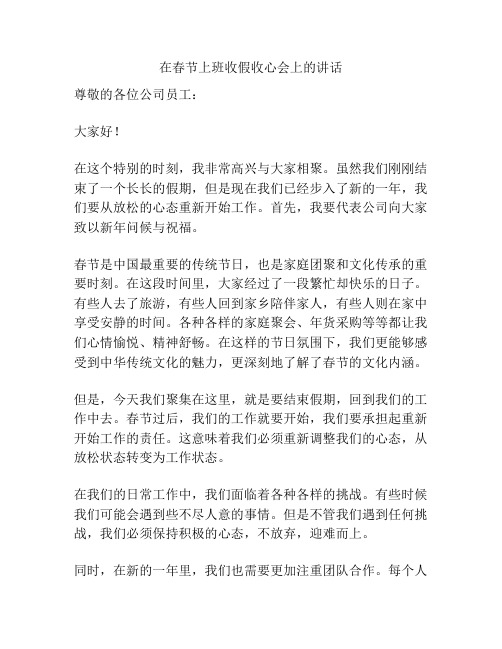 在春节上班收假收心会上的讲话

尊敬的各位公司员工：

大家好！

在这个特别的时刻，我非常高兴与大家相聚。虽然我们刚刚结束了一个长长的假期，但是现在我们已经步入了新的一年，我们要从放松的心态重新开始工作。首先，我要代表公司向大家致以新年问候与祝福。

春节是中国最重要的传统节日，也是家庭团聚和文化传承的重要时刻。在这段时间里，大家经过了一段繁忙却快乐的日子。有些人去了旅游，有些人回到家乡陪伴家人，有些人则在家中享受安静的时间。各种各样的家庭聚会、年货采购等等都让我们心情愉悦、精神舒畅。在这样的节日氛围下，我们更能够感受到中华传统文化的魅力，更深刻地了解了春节的文化内涵。

但是，今天我们聚集在这里，就是要结束假期，回到我们的工作中去。春节过后，我们的工作就要开始，我们要承担起重新开始工作的责任。这意味着我们必须重新调整我们的心态，从放松状态转变为工作状态。

在我们的日常工作中，我们面临着各种各样的挑战。有些时候我们可能会遇到些不尽人意的事情。但是不管我们遇到任何挑战，我们必须保持积极的心态，不放弃，迎难而上。

同时，在新的一年里，我们也需要更加注重团队合作。每个人